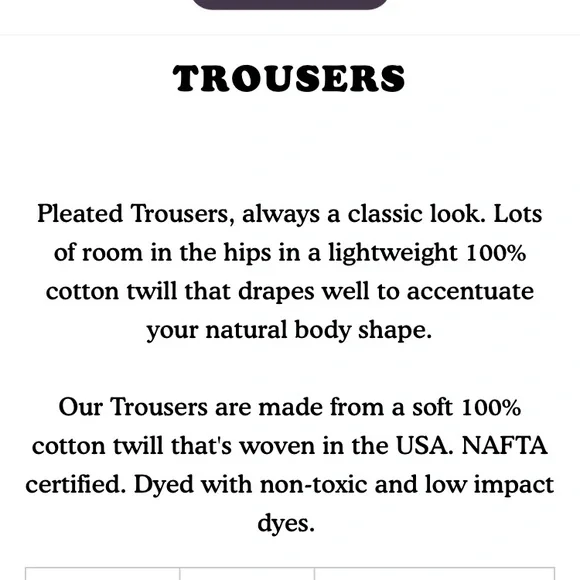 TROUSERS

Pleated Trousers, always a classic look. Lots of room in the hips in a lightweight 100% cotton twill that drapes well to accentuate your natural body shape.

Our Trousers are made from a soft 100% cotton twill that's woven in the USA. NAFTA certified. Dyed with non-toxic and low impact dyes.